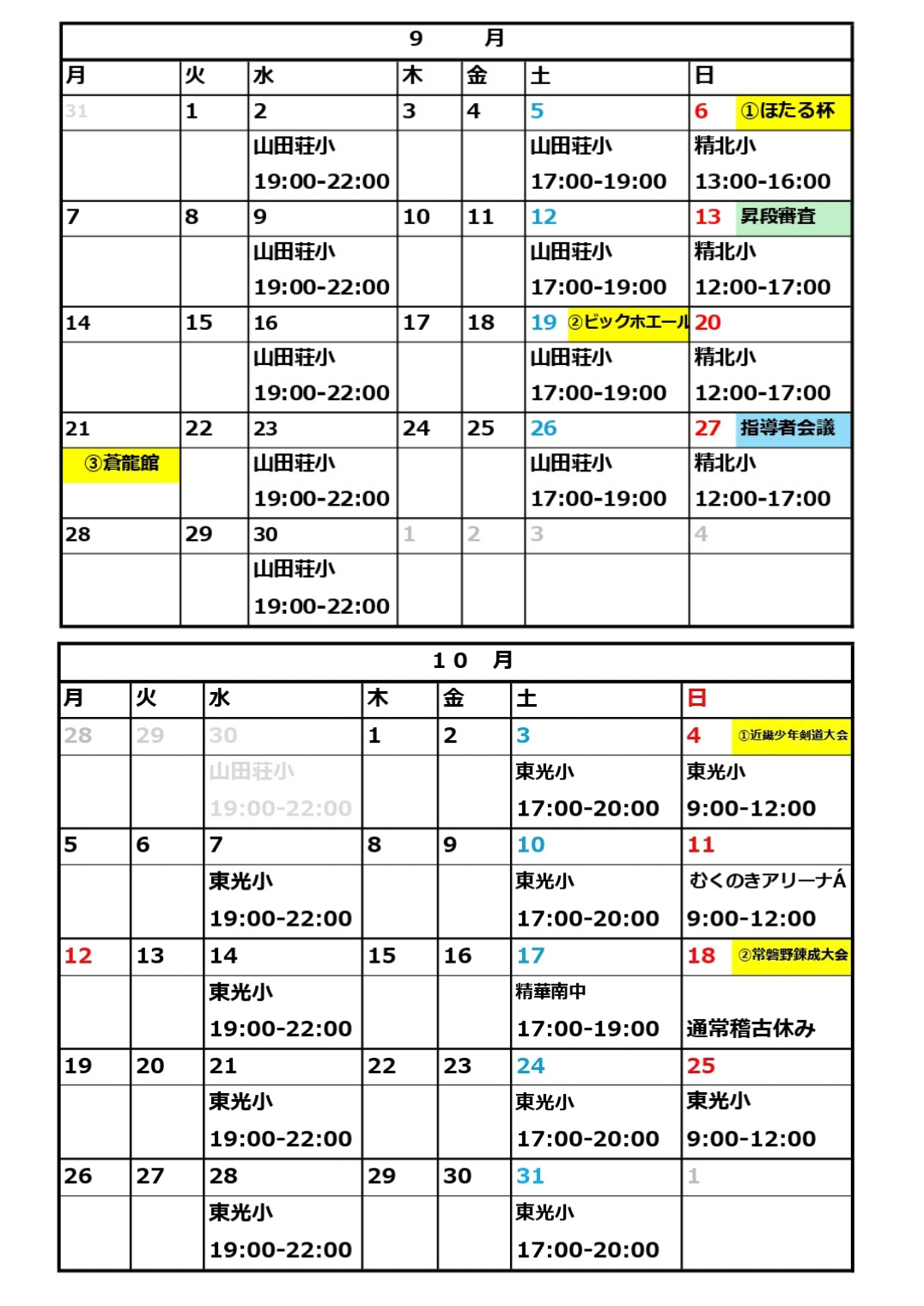 9 月

| 月 | 火 | 水 | 木 | 金 | 土 | 日 |
|---|---|---|---|---|---|---|
| 31 | 1 | 2 | 3 | 4 | 5 | 6 ①ほたる杯 |
| | | 山田荘小 19:00-22:00 | | | 山田荘小 17:00-19:00 | 精北小 13:00-16:00 |
| 7 | 8 | 9 | 10 | 11 | 12 | 13 昇段審査 |
| | | 山田荘小 19:00-22:00 | | | 山田荘小 17:00-19:00 | 精北小 12:00-17:00 |
| 14 | 15 | 16 | 17 | 18 | 19 ②ビックホエール | 20 |
| | | 山田荘小 19:00-22:00 | | | 山田荘小 17:00-19:00 | 精北小 12:00-17:00 |
| 21 | 22 | 23 | 24 | 25 | 26 | 27 指導者会議 |
| ③蒼龍館 | | 山田荘小 19:00-22:00 | | | 山田荘小 17:00-19:00 | 精北小 12:00-17:00 |
| 28 | 29 | 30 | 1 | 2 | 3 | 4 |
| | | 山田荘小 19:00-22:00 | | | | |

10 月

| 月 | 火 | 水 | 木 | 金 | 土 | 日 |
|---|---|---|---|---|---|---|
| 28 | 29 | 30 | 1 | 2 | 3 | 4 ①近畿少年剣道大会 |
| | | 山田荘小 19:00-22:00 | | | 東光小 17:00-20:00 | 東光小 9:00-12:00 |
| 5 | 6 | 7 | 8 | 9 | 10 | 11 |
| | | 東光小 19:00-22:00 | | | 東光小 17:00-20:00 | むくのきアリーナÁ 9:00-12:00 |
| 12 | 13 | 14 | 15 | 16 | 17 | 18 ②常磐野錬成大会 |
| | | 東光小 19:00-22:00 | | | 精華南中 17:00-19:00 | 通常稽古休み |
| 19 | 20 | 21 | 22 | 23 | 24 | 25 |
| | | 東光小 19:00-22:00 | | | 東光小 17:00-20:00 | 東光小 9:00-12:00 |
| 26 | 27 | 28 | 29 | 30 | 31 | 1 |
| | | 東光小 19:00-22:00 | | | 東光小 17:00-20:00 | |